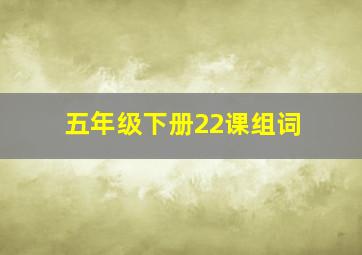 五年级下册22课组词